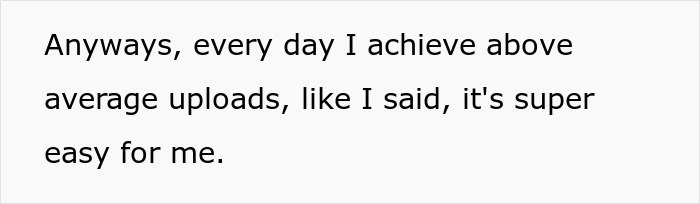 Anyways, every day I achieve above average uploads, like I said, it's super easy for me.